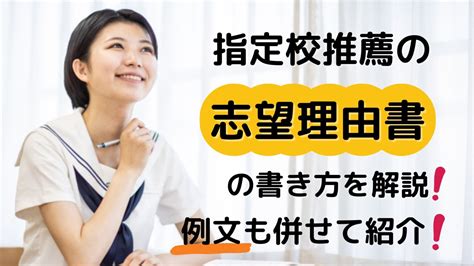 指定校推薦の

志望理由書

の書き方を解説!

例文も併せて紹介!